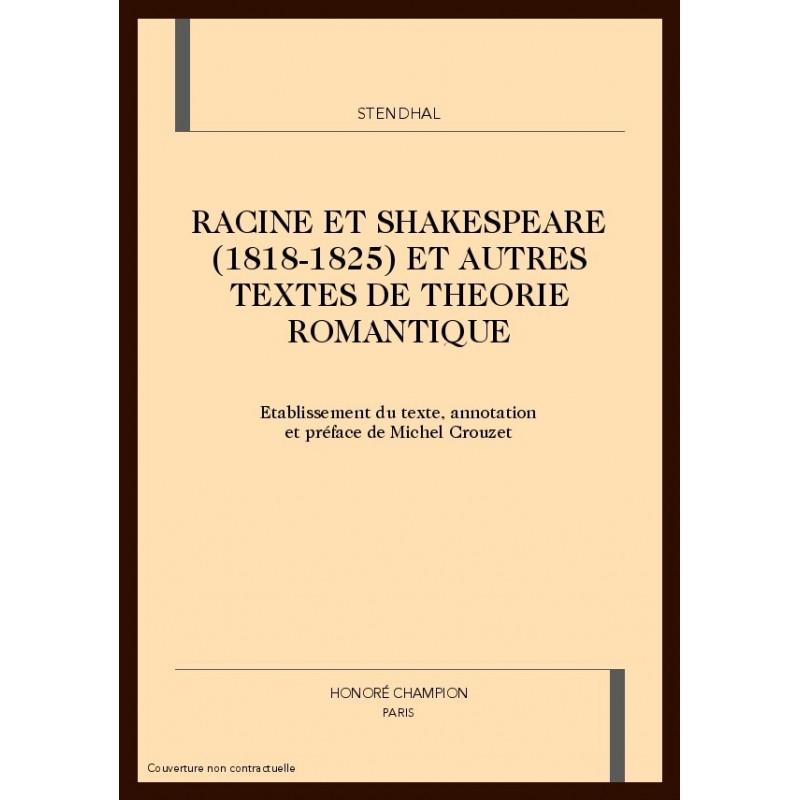 STENDHAL

RACINE ET SHAKESPEARE (1818-1825) ET AUTRES TEXTES DE THEORIE ROMANTIQUE

Etablissement du texte, annotation et préface de Michel Crouzet

HONORÉ CHAMPION
PARIS

Couverture non contractuelle